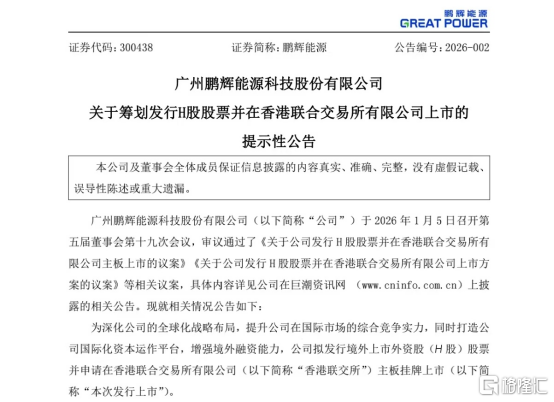 鹏辉能源
GREAT POWER

证券代码：300438　　证券简称：鹏辉能源　　公告编号：2026-002

广州鹏辉能源科技股份有限公司
关于筹划发行H股股票并在香港联合交易所有限公司上市的
提示性公告

本公司及董事会全体成员保证信息披露的内容真实、准确、完整，没有虚假记载、误导性陈述或重大遗漏。

广州鹏辉能源科技股份有限公司（以下简称“公司”）于 2026 年 1 月 5 日召开第五届董事会第十九次会议，审议通过了《关于公司发行 H 股股票并在香港联合交易所有限公司主板上市的议案》《关于公司发行 H 股股票并在香港联合交易所有限公司上市方案的议案》等相关议案，具体内容详见公司在巨潮资讯网 （www.cninfo.com.cn）上披露的相关公告。现就相关情况公告如下：

为深化公司的全球化战略布局，提升公司在国际市场的综合竞争实力，同时打造公司国际化资本运作平台，增强境外融资能力，公司拟发行境外上市外资股（H 股）股票并申请在香港联合交易所有限公司（以下简称“香港联交所”）主板挂牌上市（以下简称“本次发行上市”）。

格隆汇